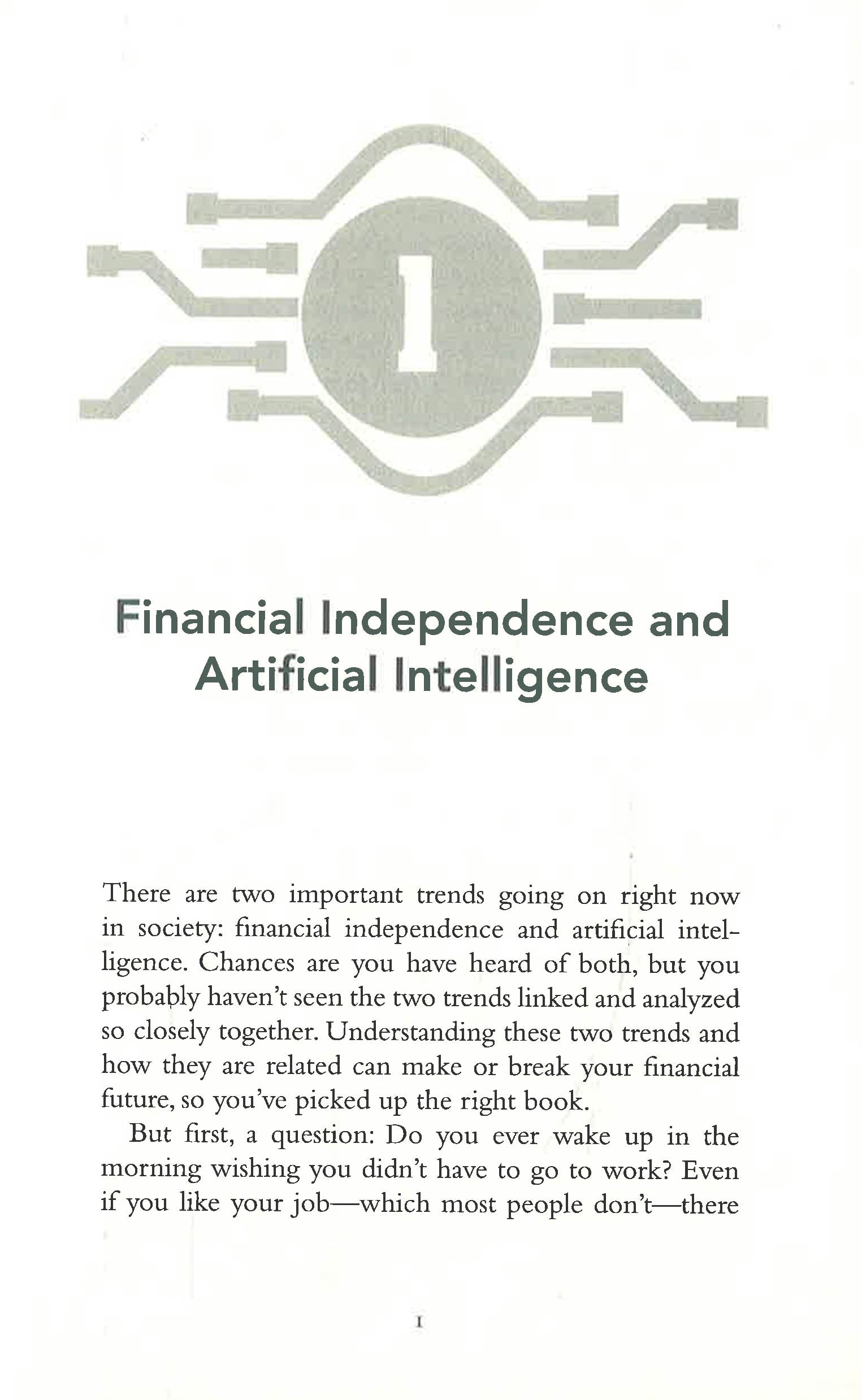 1

Financial Independence and Artificial Intelligence

There are two important trends going on right now in society: financial independence and artificial intelligence. Chances are you have heard of both, but you probably haven't seen the two trends linked and analyzed so closely together. Understanding these two trends and how they are related can make or break your financial future, so you've picked up the right book.

But first, a question: Do you ever wake up in the morning wishing you didn't have to go to work? Even if you like your job—which most people don't—there

1